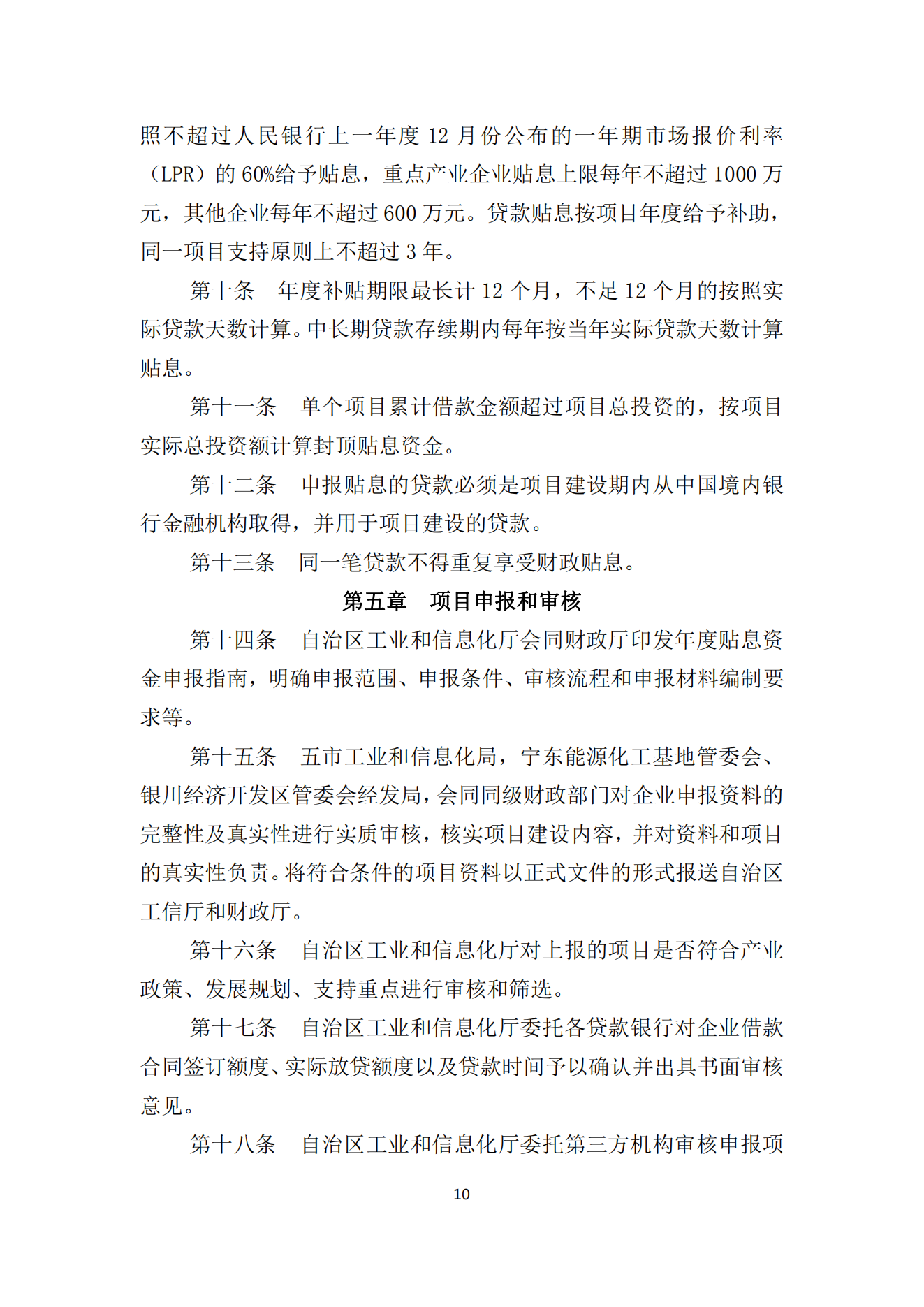 照不超过人民银行上一年度12月份公布的一年期市场报价利率（LPR）的60%给予贴息，重点产业企业贴息上限每年不超过1000万元，其他企业每年不超过600万元。贷款贴息按项目年度给予补助，同一项目支持原则上不超过3年。

第十条　年度补贴期限最长计12个月，不足12个月的按照实际贷款天数计算。中长期贷款存续期内每年按当年实际贷款天数计算贴息。

第十一条　单个项目累计借款金额超过项目总投资的，按项目实际总投资额计算封顶贴息资金。

第十二条　申报贴息的贷款必须是项目建设期内从中国境内银行金融机构取得，并用于项目建设的贷款。

第十三条　同一笔贷款不得重复享受财政贴息。

第五章　项目申报和审核

第十四条　自治区工业和信息化厅会同财政厅印发年度贴息资金申报指南，明确申报范围、申报条件、审核流程和申报材料编制要求等。

第十五条　五市工业和信息化局，宁东能源化工基地管委会、银川经济开发区管委会经发局，会同同级财政部门对企业申报资料的完整性及真实性进行实质审核，核实项目建设内容，并对资料和项目的真实性负责。将符合条件的项目资料以正式文件的形式报送自治区工信厅和财政厅。

第十六条　自治区工业和信息化厅对上报的项目是否符合产业政策、发展规划、支持重点进行审核和筛选。

第十七条　自治区工业和信息化厅委托各贷款银行对企业借款合同签订额度、实际放贷额度以及贷款时间予以确认并出具书面审核意见。

第十八条　自治区工业和信息化厅委托第三方机构审核申报项

10